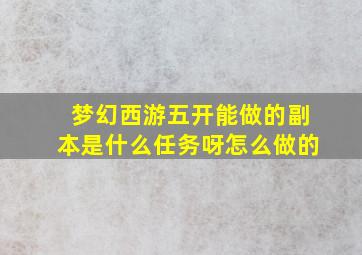 梦幻西游五开能做的副本是什么任务呀怎么做的